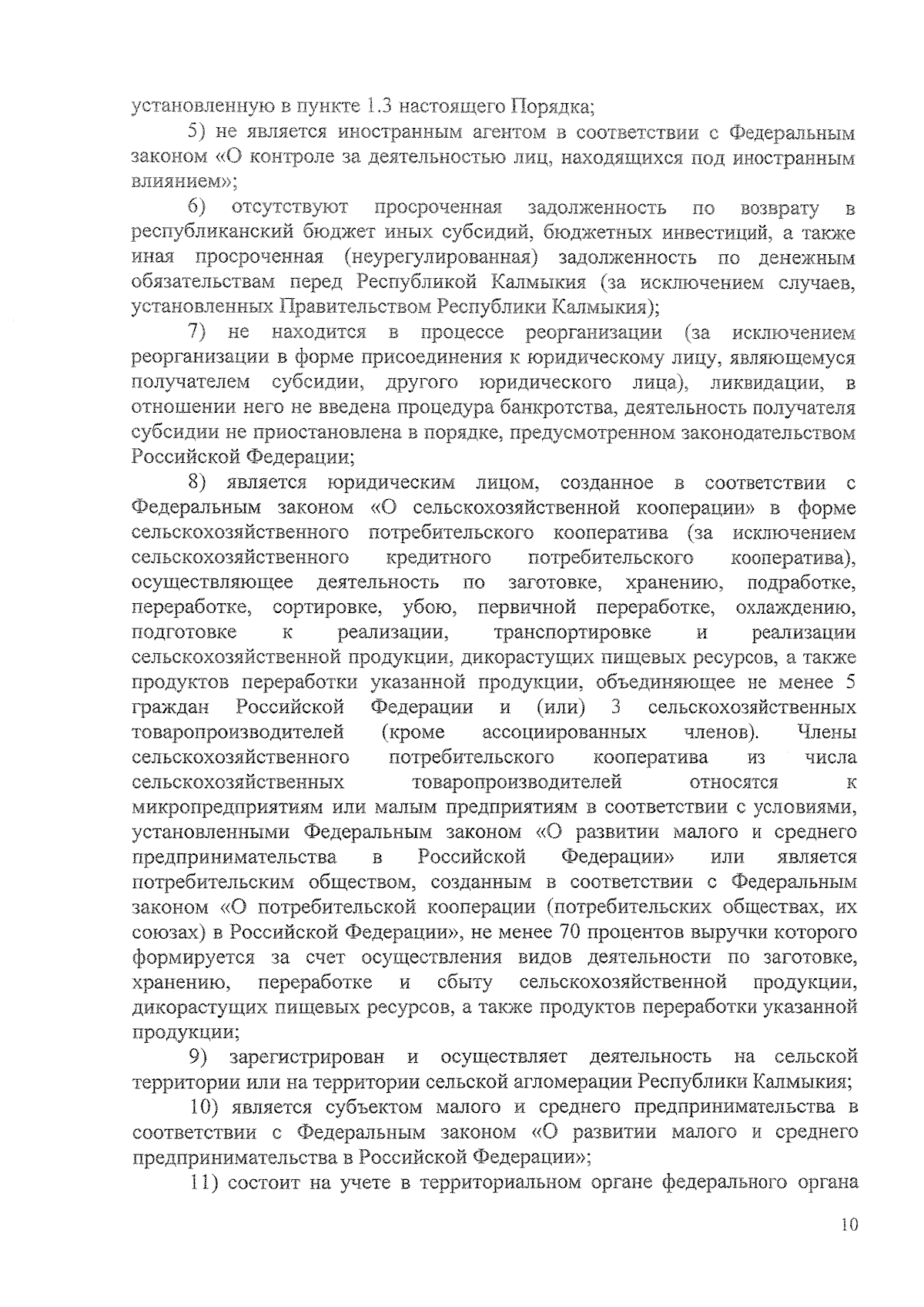 установленную в пункте 1.3 настоящего Порядка;

5) не является иностранным агентом в соответствии с Федеральным законом «О контроле за деятельностью лиц, находящихся под иностранным влиянием»;

6) отсутствуют просроченная задолженность по возврату в республиканский бюджет иных субсидий, бюджетных инвестиций, а также иная просроченная (неурегулированная) задолженность по денежным обязательствам перед Республикой Калмыкия (за исключением случаев, установленных Правительством Республики Калмыкия);

7) не находится в процессе реорганизации (за исключением реорганизации в форме присоединения к юридическому лицу, являющемуся получателем субсидии, другого юридического лица), ликвидации, в отношении него не введена процедура банкротства, деятельность получателя субсидии не приостановлена в порядке, предусмотренном законодательством Российской Федерации;

8) является юридическим лицом, созданное в соответствии с Федеральным законом «О сельскохозяйственной кооперации» в форме сельскохозяйственного потребительского кооператива (за исключением сельскохозяйственного кредитного потребительского кооператива), осуществляющее деятельность по заготовке, хранению, подработке, переработке, сортировке, убою, первичной переработке, охлаждению, подготовке к реализации, транспортировке и реализации сельскохозяйственной продукции, дикорастущих пищевых ресурсов, а также продуктов переработки указанной продукции, объединяющее не менее 5 граждан Российской Федерации и (или) 3 сельскохозяйственных товаропроизводителей (кроме ассоциированных членов). Члены сельскохозяйственного потребительского кооператива из числа сельскохозяйственных товаропроизводителей относятся к микропредприятиям или малым предприятиям в соответствии с условиями, установленными Федеральным законом «О развитии малого и среднего предпринимательства в Российской Федерации» или является потребительским обществом, созданным в соответствии с Федеральным законом «О потребительской кооперации (потребительских обществах, их союзах) в Российской Федерации», не менее 70 процентов выручки которого формируется за счет осуществления видов деятельности по заготовке, хранению, переработке и сбыту сельскохозяйственной продукции, дикорастущих пищевых ресурсов, а также продуктов переработки указанной продукции;

9) зарегистрирован и осуществляет деятельность на сельской территории или на территории сельской агломерации Республики Калмыкия;

10) является субъектом малого и среднего предпринимательства в соответствии с Федеральным законом «О развитии малого и среднего предпринимательства в Российской Федерации»;

11) состоит на учете в территориальном органе федерального органа

10